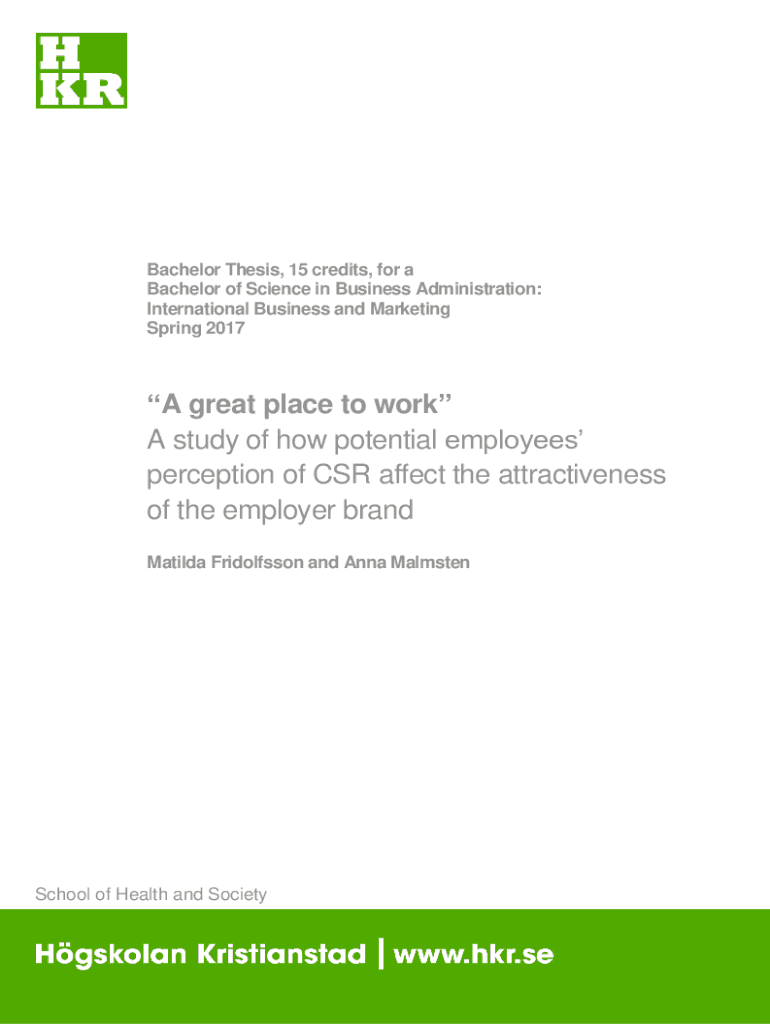 H
KR

Bachelor Thesis, 15 credits, for a
Bachelor of Science in Business Administration:
International Business and Marketing
Spring 2017

“A great place to work”
A study of how potential employees’ perception of CSR affect the attractiveness of the employer brand

Matilda Fridolfsson and Anna Malmsten

School of Health and Society

Högskolan Kristianstad | www.hkr.se